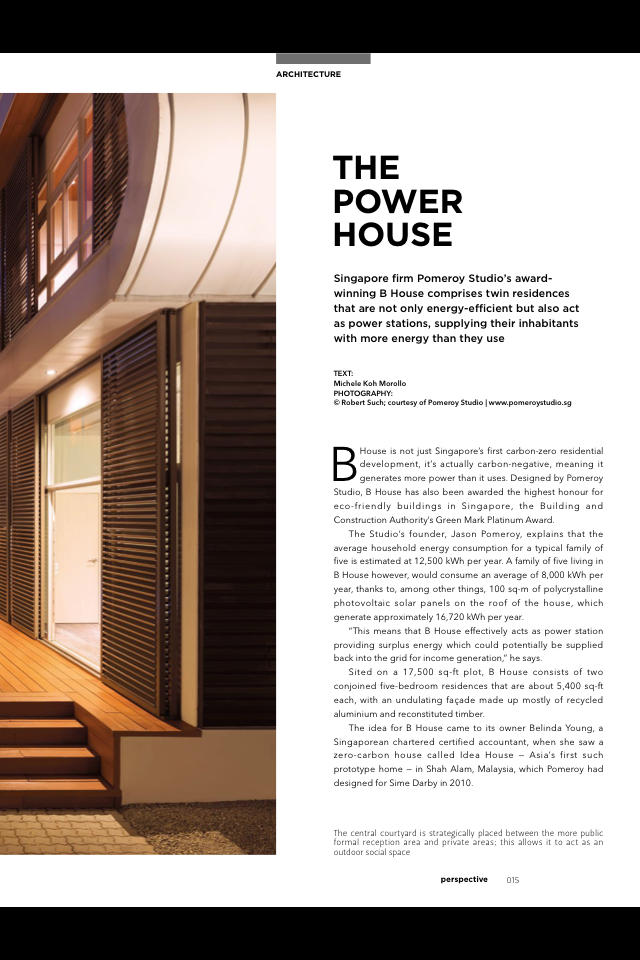 ARCHITECTURE

THE POWER HOUSE

Singapore firm Pomeroy Studio's award-winning B House comprises twin residences that are not only energy-efficient but also act as power stations, supplying their inhabitants with more energy than they use

TEXT:
Michele Koh Morollo
PHOTOGRAPHY:
© Robert Such; courtesy of Pomeroy Studio | www.pomeroystudio.sg

B House is not just Singapore's first carbon-zero residential development, it's actually carbon-negative, meaning it generates more power than it uses. Designed by Pomeroy Studio, B House has also been awarded the highest honour for eco-friendly buildings in Singapore, the Building and Construction Authority's Green Mark Platinum Award.

The Studio's founder, Jason Pomeroy, explains that the average household energy consumption for a typical family of five is estimated at 12,500 kWh per year. A family of five living in B House however, would consume an average of 8,000 kWh per year, thanks to, among other things, 100 sq-m of polycrystalline photovoltaic solar panels on the roof of the house, which generate approximately 16,720 kWh per year.

"This means that B House effectively acts as power station providing surplus energy which could potentially be supplied back into the grid for income generation," he says.

Sited on a 17,500 sq-ft plot, B House consists of two conjoined five-bedroom residences that are about 5,400 sq-ft each, with an undulating façade made up mostly of recycled aluminium and reconstituted timber.

The idea for B House came to its owner Belinda Young, a Singaporean chartered certified accountant, when she saw a zero-carbon house called Idea House – Asia's first such prototype home – in Shah Alam, Malaysia, which Pomeroy had designed for Sime Darby in 2010.

The central courtyard is strategically placed between the more public formal reception area and private areas; this allows it to act as an outdoor social space

perspective 015